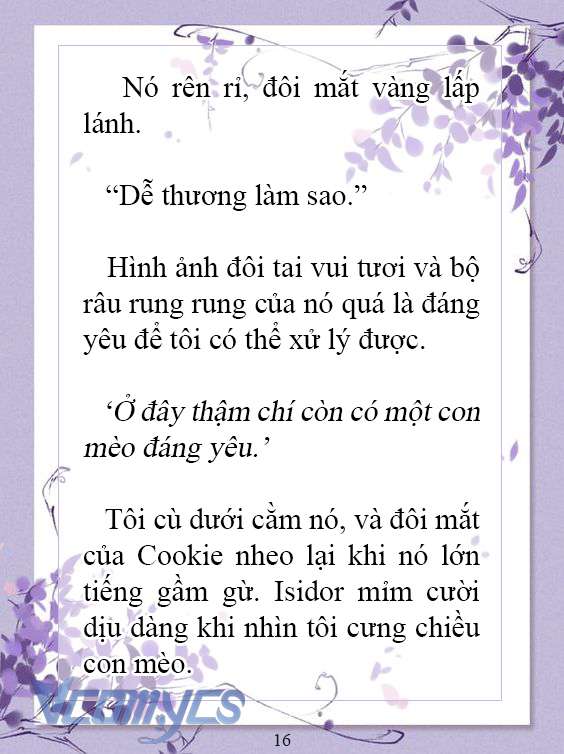 Nó rên rỉ, đôi mắt vàng lấp lánh.

“Dễ thương làm sao.”

Hình ảnh đôi tai vui tươi và bộ râu rung rung của nó quá là đáng yêu để tôi có thể xử lý được.

‘Ở đây thậm chí còn có một con mèo đáng yêu.’

Tôi cù dưới cằm nó, và đôi mắt của Cookie nheo lại khi nó lớn tiếng gầm gừ. Isidor mỉm cười dịu dàng khi nhìn tôi cưng chiều con mèo.

Vcomycs

16